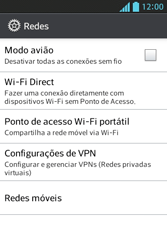 12:00

Redes

Modo avião
Desativar todas as conexões sem fio

Wi-Fi Direct
Fazer uma conexão diretamente com dispositivos Wi-Fi sem Ponto de Acesso.

Ponto de acesso Wi-Fi portátil
Compartilha a rede móvel via Wi-Fi

Configurações de VPN
Configurar e gerenciar VPNs (Redes privadas virtuais)

Redes móveis